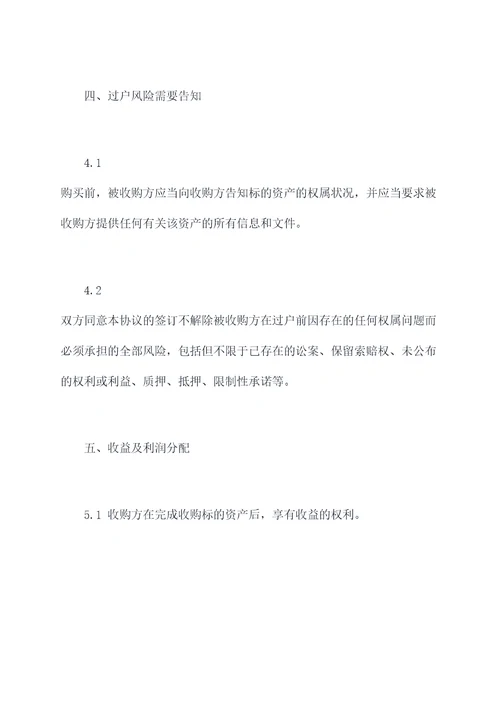 四、过户风险需要告知

4.1

购买前，被收购方应当向收购方告知标的资产的权属状况，并应当要求被收购方提供任何有关该资产的所有信息和文件。

4.2

双方同意本协议的签订不解除被收购方在过户前因存在的任何权属问题而必须承担的全部风险，包括但不限于已存在的讼案、保留索赔权、未公布的权利或利益、质押、抵押、限制性承诺等。

五、收益及利润分配

5.1 收购方在完成收购标的资产后，享有收益的权利。